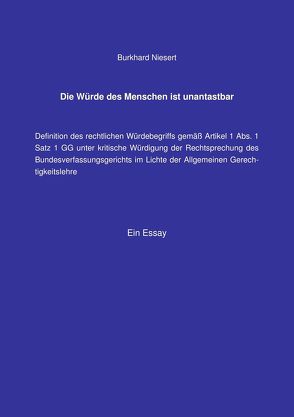 Burkhard Niesert

Die Würde des Menschen ist unantastbar

Definition des rechtlichen Würdebegriffs gemäß Artikel 1 Abs. 1 Satz 1 GG unter kritische Würdigung der Rechtsprechung des Bundesverfassungsgerichts im Lichte der Allgemeinen Gerechtigkeitslehre

Ein Essay